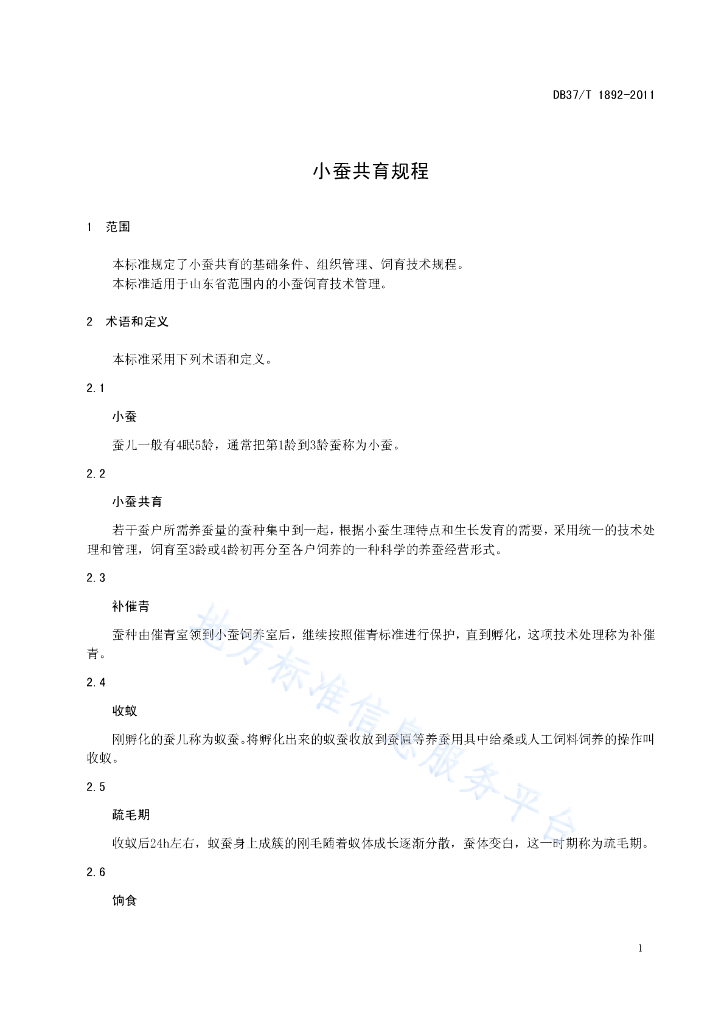 DB37/T 1892-2011

小蚕共育规程

1 范围

本标准规定了小蚕共育的基础条件、组织管理、饲育技术规程。
本标准适用于山东省范围内的小蚕饲育技术管理。

2 术语和定义

本标准采用下列术语和定义。

2.1

小蚕

蚕儿一般有4眠5龄，通常把第1龄到3龄蚕称为小蚕。

2.2

小蚕共育

若干蚕户所需养蚕量的蚕种集中到一起，根据小蚕生理特点和生长发育的需要，采用统一的技术处理和管理，饲育至3龄或4龄初再分至各户饲养的一种科学的养蚕经营形式。

2.3

补催青

蚕种由催青室领到小蚕饲养室后，继续按照催青标准进行保护，直到孵化，这项技术处理称为补催青。

2.4

收蚁

刚孵化的蚕儿称为蚁蚕。将孵化出来的蚁蚕收放到蚕匾等养蚕用具中给桑或人工饲料饲养的操作叫收蚁。

2.5

疏毛期

收蚁后24h左右，蚁蚕身上成簇的刚毛随着蚁体成长逐渐分散，蚕体变白，这一时期称为疏毛期。

2.6

饷食

地方标准信息服务平台

1